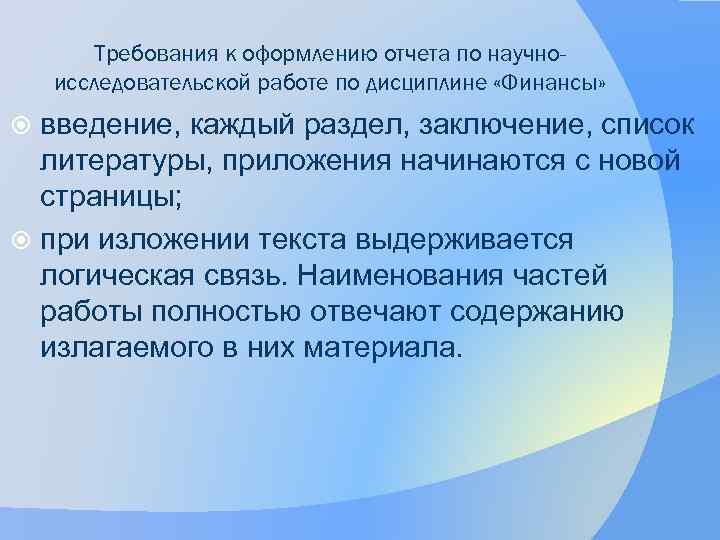 Требования к оформлению отчета по научно-исследовательской работе по дисциплине «Финансы»

введение, каждый раздел, заключение, список литературы, приложения начинаются с новой страницы;

при изложении текста выдерживается логическая связь. Наименования частей работы полностью отвечают содержанию излагаемого в них материала.